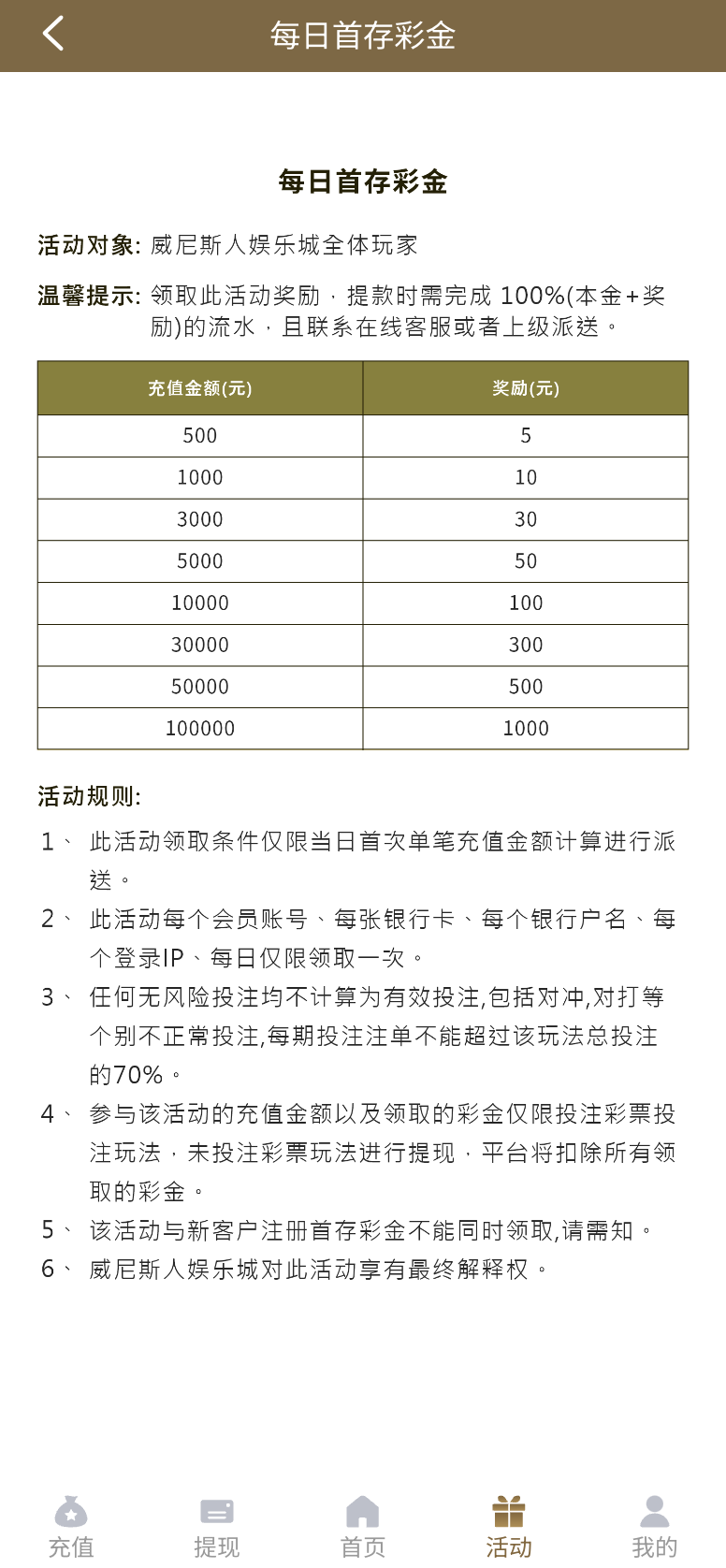 每日首存彩金

每日首存彩金

活动对象: 威尼斯人娱乐城全体玩家

温馨提示: 领取此活动奖励，提款时需完成 100%(本金+奖励)的流水，且联系在线客服或者上级派送。

| 充值金额(元) | 奖励(元) |
|---|---|
| 500 | 5 |
| 1000 | 10 |
| 3000 | 30 |
| 5000 | 50 |
| 10000 | 100 |
| 30000 | 300 |
| 50000 | 500 |
| 100000 | 1000 |

活动规则:

1、 此活动领取条件仅限当日首次单笔充值金额计算进行派送。

2、 此活动每个会员账号、每张银行卡、每个银行户名、每个登录IP、每日仅限领取一次。

3、 任何无风险投注均不计算为有效投注,包括对冲,对打等个别不正常投注,每期投注注单不能超过该玩法总投注的70%。

4、 参与该活动的充值金额以及领取的彩金仅限投注彩票投注玩法，未投注彩票玩法进行提现，平台将扣除所有领取的彩金。

5、 该活动与新客户注册首存彩金不能同时领取,请需知。

6、 威尼斯人娱乐城对此活动享有最终解释权。

充值 提现 首页 活动 我的